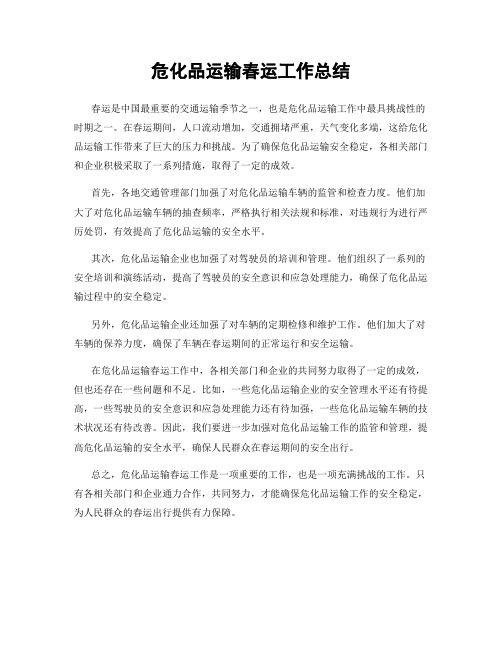 危化品运输春运工作总结

春运是中国最重要的交通运输季节之一，也是危化品运输工作中最具挑战性的时期之一。在春运期间，人口流动增加，交通拥堵严重，天气变化多端，这给危化品运输工作带来了巨大的压力和挑战。为了确保危化品运输安全稳定，各相关部门和企业积极采取了一系列措施，取得了一定的成效。

首先，各地交通管理部门加强了对危化品运输车辆的监管和检查力度。他们加大了对危化品运输车辆的抽查频率，严格执行相关法规和标准，对违规行为进行严厉处罚，有效提高了危化品运输的安全水平。

其次，危化品运输企业也加强了对驾驶员的培训和管理。他们组织了一系列的安全培训和演练活动，提高了驾驶员的安全意识和应急处理能力，确保了危化品运输过程中的安全稳定。

另外，危化品运输企业还加强了对车辆的定期检修和维护工作。他们加大了对车辆的保养力度，确保了车辆在春运期间的正常运行和安全运输。

在危化品运输春运工作中，各相关部门和企业的共同努力取得了一定的成效，但也还存在一些问题和不足。比如，一些危化品运输企业的安全管理水平还有待提高，一些驾驶员的安全意识和应急处理能力还有待加强，一些危化品运输车辆的技术状况还有待改善。因此，我们要进一步加强对危化品运输工作的监管和管理，提高危化品运输的安全水平，确保人民群众在春运期间的安全出行。

总之，危化品运输春运工作是一项重要的工作，也是一项充满挑战的工作。只有各相关部门和企业通力合作，共同努力，才能确保危化品运输工作的安全稳定，为人民群众的春运出行提供有力保障。